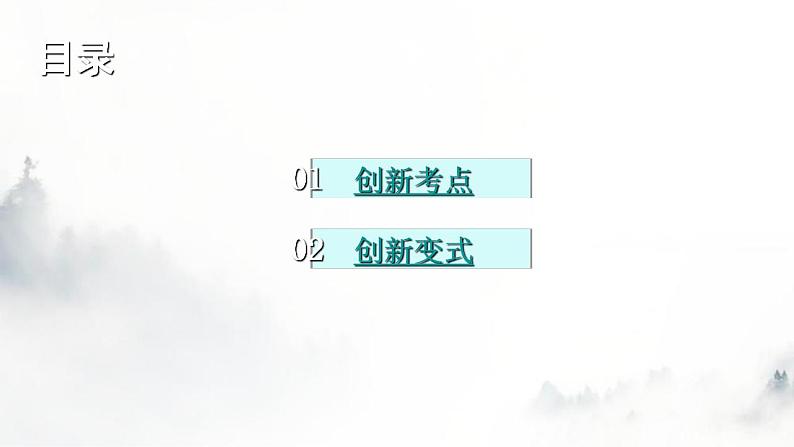 目录

01 创新考点

02 创新变式